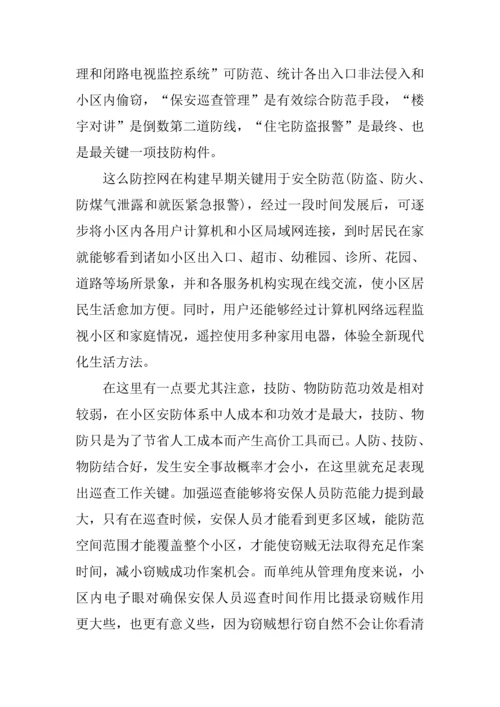 理和闭路电视监控系统”可防范、统计各出入口非法侵入和小区内偷窃，“保安巡查管理”是有效综合防范手段，“楼宇对讲”是倒数第二道防线，“住宅防盗报警”是最终、也是最关键一项技防构件。

这么防控网在构建早期关键用于安全防范(防盗、防火、防煤气泄露和就医紧急报警)，经过一段时间发展后，可逐步将小区内各用户计算机和小区局域网连接，到时居民在家就能够看到诸如小区出入口、超市、幼稚园、诊所、花园、道路等场所景象，并和各服务机构实现在线交流，使小区居民生活愈加方便。同时，用户还能够经过计算机网络远程监视小区和家庭情况，遥控使用多种家用电器，体验全新现代化生活方法。

在这里有一点要尤其注意，技防、物防防范功效是相对较弱，在小区安防体系中人成本和功效才是最大，技防、物防只是为了节省人工成本而产生高价工具而已。人防、技防、物防结合好，发生安全事故概率才会小，在这里就充足表现出巡查工作关键。加强巡查能够将安保人员防范能力提到最大，只有在巡查时候，安保人员才能看到更多区域，能防范空间范围才能覆盖整个小区，才能使窃贼无法取得充足作案时间，减小窃贼成功作案机会。而单纯从管理角度来说，小区内电子眼对确保安保人员巡查时间作用比摄录窃贼作用更大些，也更有意义些，因为窃贼想行窃自然不会让你看清